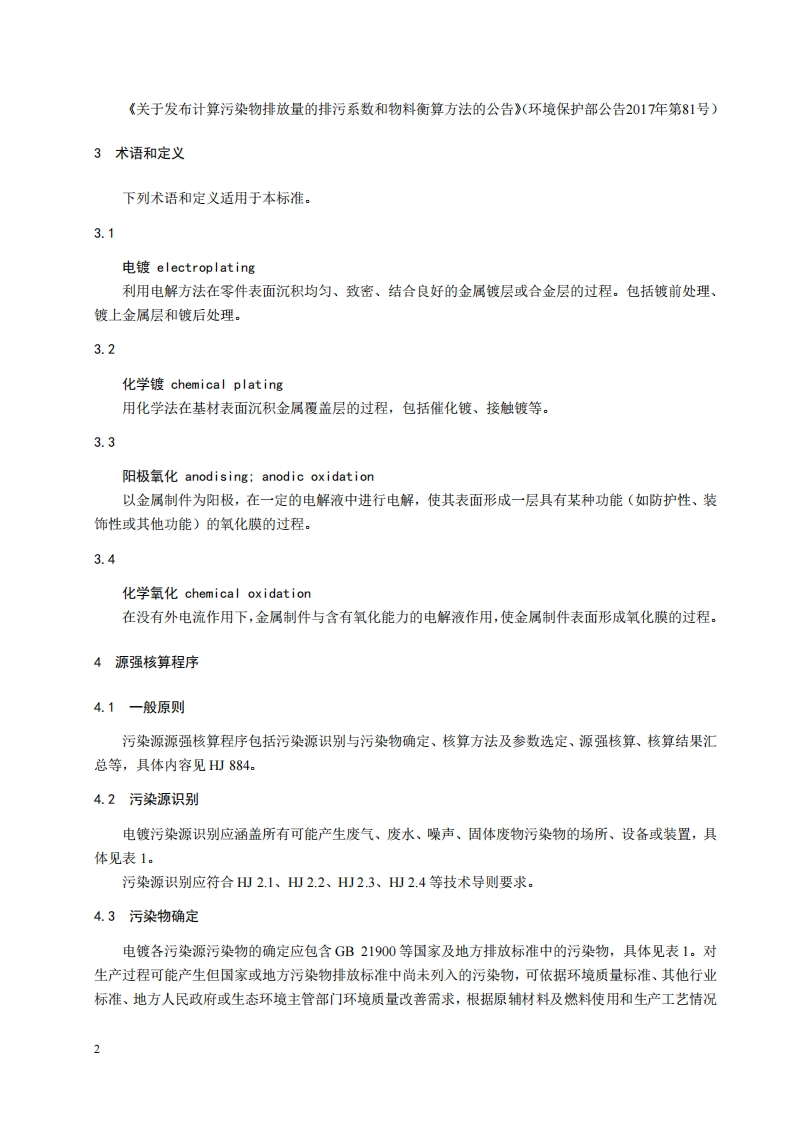 《关于发布计算污染物排放量的排污系数和物料衡算方法的公告》(环境保护部公告2017年第81号)

3 术语和定义

下列术语和定义适用于本标准。

3.1

电镀 electroplating

利用电解方法在零件表面沉积均匀、致密、结合良好的金属镀层或合金层的过程。包括镀前处理、镀上金属层和镀后处理。

3.2

化学镀 chemical plating

用化学法在基材表面沉积金属覆盖层的过程，包括催化镀、接触镀等。

3.3

阳极氧化 anodising; anodic oxidation

以金属制件为阳极，在一定的电解液中进行电解，使其表面形成一层具有某种功能（如防护性、装饰性或其他功能）的氧化膜的过程。

3.4

化学氧化 chemical oxidation

在没有外电流作用下，金属制件与含有氧化能力的电解液作用，使金属制件表面形成氧化膜的过程。

4 源强核算程序

4.1 一般原则

污染源源强核算程序包括污染源识别与污染物确定、核算方法及参数选定、源强核算、核算结果汇总等，具体内容见 HJ 884。

4.2 污染源识别

电镀污染源识别应涵盖所有可能产生废气、废水、噪声、固体废物污染物的场所、设备或装置，具体见表 1。

污染源识别应符合 HJ 2.1、HJ 2.2、HJ 2.3、HJ 2.4 等技术导则要求。

4.3 污染物确定

电镀各污染源污染物的确定应包含 GB 21900 等国家及地方排放标准中的污染物，具体见表 1。对生产过程可能产生但国家或地方污染物排放标准中尚未列入的污染物，可依据环境质量标准、其他行业标准、地方人民政府或生态环境主管部门环境质量改善需求，根据原辅材料及燃料使用和生产工艺情况

2